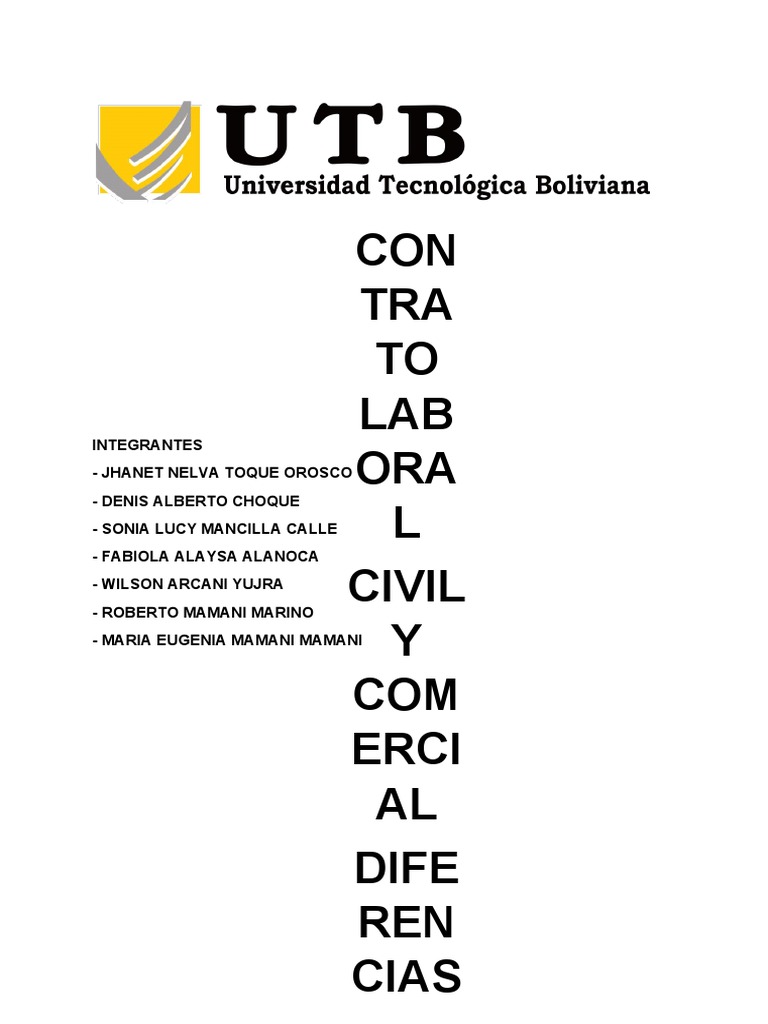 UTB
Universidad Tecnológica Boliviana

CON
TRA
TO
LAB
ORA
L
CIVIL
Y
COM
ERCI
AL
DIFE
REN
CIAS

INTEGRANTES
- JHANET NELVA TOQUE OROSCO
- DENIS ALBERTO CHOQUE
- SONIA LUCY MANCILLA CALLE
- FABIOLA ALAYSA ALANOCA
- WILSON ARCANI YUJRA
- ROBERTO MAMANI MARINO
- MARIA EUGENIA MAMANI MAMANI